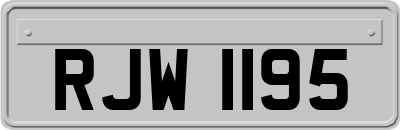 RJW 1195